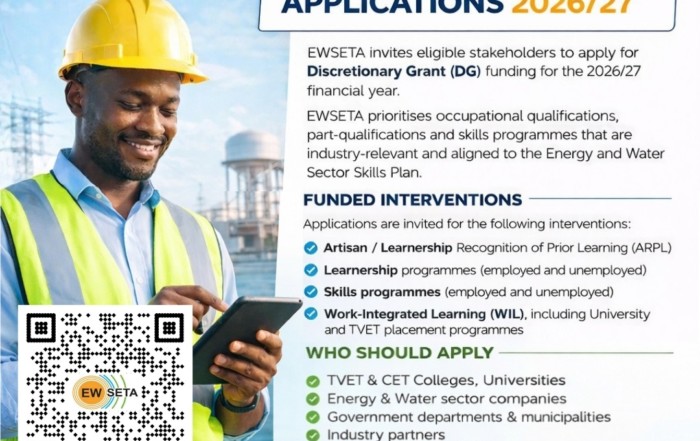 APPLICATIONS 2026/27

EWSETA invites eligible stakeholders to apply for Discretionary Grant (DG) funding for the 2026/27 financial year.

EWSETA prioritises occupational qualifications, part-qualifications and skills programmes that are industry-relevant and aligned to the Energy and Water Sector Skills Plan.

FUNDED INTERVENTIONS

Applications are invited for the following interventions:

✓ Artisan / Learnership Recognition of Prior Learning (ARPL)
✓ Learnership programmes (employed and unemployed)
✓ Skills programmes (employed and unemployed)
✓ Work-Integrated Learning (WIL), including University and TVET placement programmes

WHO SHOULD APPLY

✓ TVET & CET Colleges, Universities
✓ Energy & Water sector companies
✓ Government departments & municipalities
✓ Industry partners

EW SETA